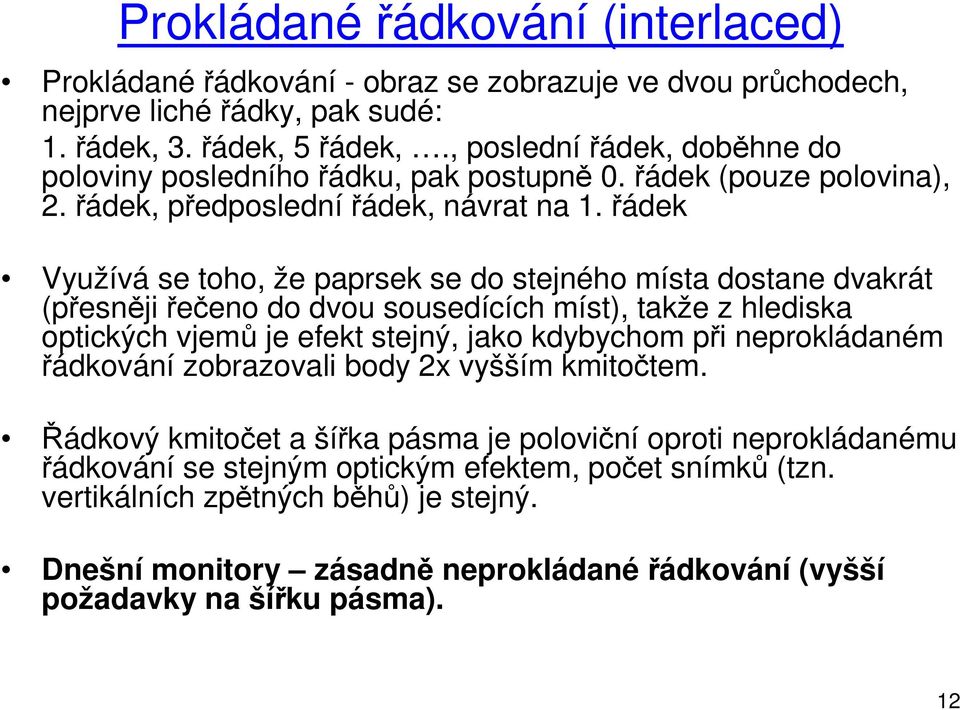 Prokládané řádkování (interlaced)

• Prokládané řádkování - obraz se zobrazuje ve dvou průchodech, nejprve liché řádky, pak sudé:
1. řádek, 3. řádek, 5 řádek, …., poslední řádek, doběhne do poloviny posledního řádku, pak postupně 0. řádek (pouze polovina), 2. řádek, předposlední řádek, návrat na 1. řádek

• Využívá se toho, že paprsek se do stejného místa dostane dvakrát (přesněji řečeno do dvou sousedících míst), takže z hlediska optických vjemů je efekt stejný, jako kdybychom při neprokládaném řádkování zobrazovali body 2x vyšším kmitočtem.

• Řádkový kmitočet a šířka pásma je poloviční oproti neprokládanému řádkování se stejným optickým efektem, počet snímků (tzn. vertikálních zpětných běhů) je stejný.

• Dnešní monitory – zásadně neprokládané řádkování (vyšší požadavky na šířku pásma).

12